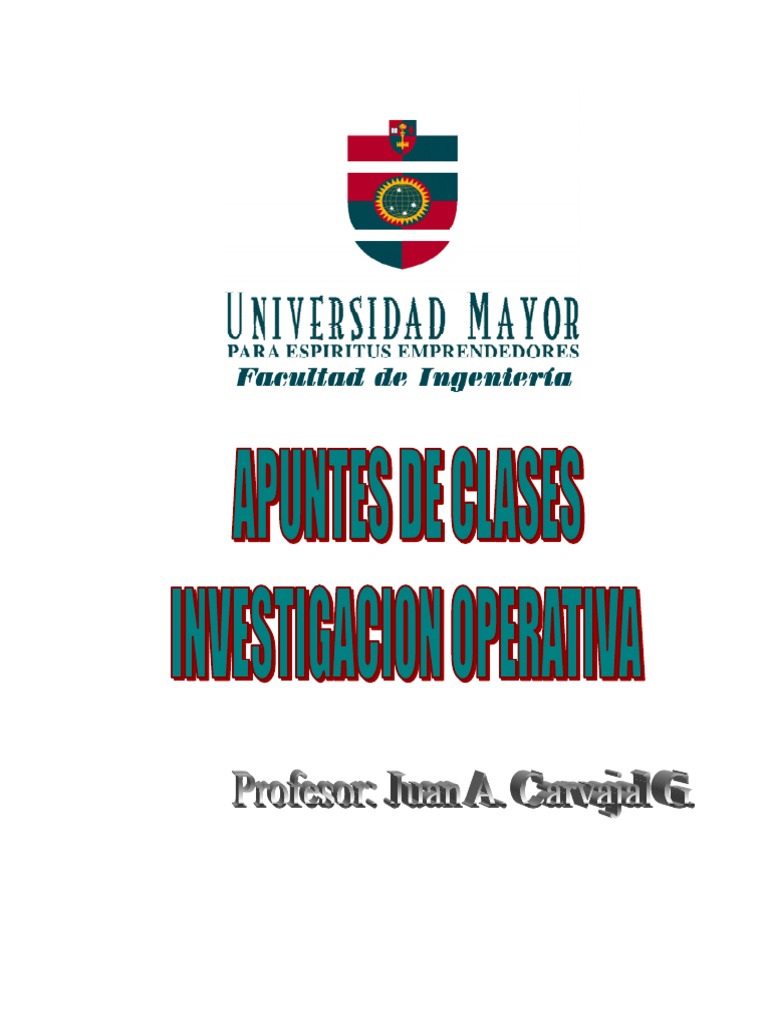 UNIVERSIDAD MAYOR
PARA ESPIRITUS EMPRENDEDORES
Facultad de Ingeniería

APUNTES DE CLASES
INVESTIGACION OPERATIVA

Profesor: Juan A. Carvajal G.